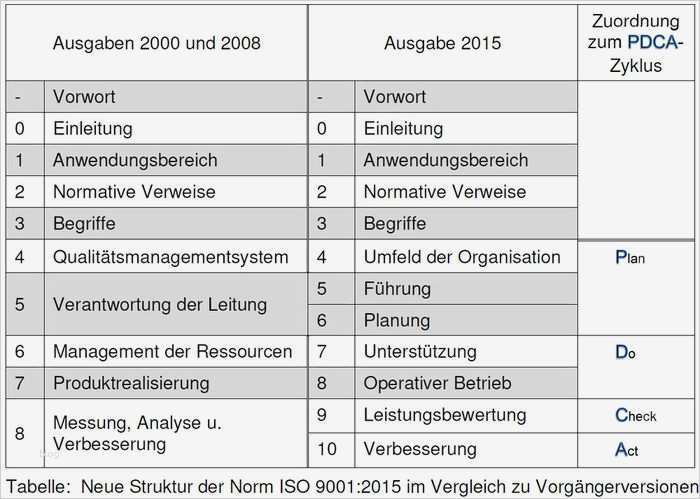 | Ausgaben 2000 und 2008 | | Ausgabe 2015 | | Zuordnung zum PDCA-Zyklus |
|---|---|---|---|---|
| - | Vorwort | - | Vorwort | |
| 0 | Einleitung | 0 | Einleitung | |
| 1 | Anwendungsbereich | 1 | Anwendungsbereich | |
| 2 | Normative Verweise | 2 | Normative Verweise | |
| 3 | Begriffe | 3 | Begriffe | |
| 4 | Qualitätsmanagementsystem | 4 | Umfeld der Organisation | Plan |
| 5 | Verantwortung der Leitung | 5 | Führung | |
| | | 6 | Planung | |
| 6 | Management der Ressourcen | 7 | Unterstützung | Do |
| 7 | Produktrealisierung | 8 | Operativer Betrieb | |
| 8 | Messung, Analyse u. Verbesserung | 9 | Leistungsbewertung | Check |
| | | 10 | Verbesserung | Act |

Tabelle: Neue Struktur der Norm ISO 9001:2015 im Vergleich zu Vorgängerversionen